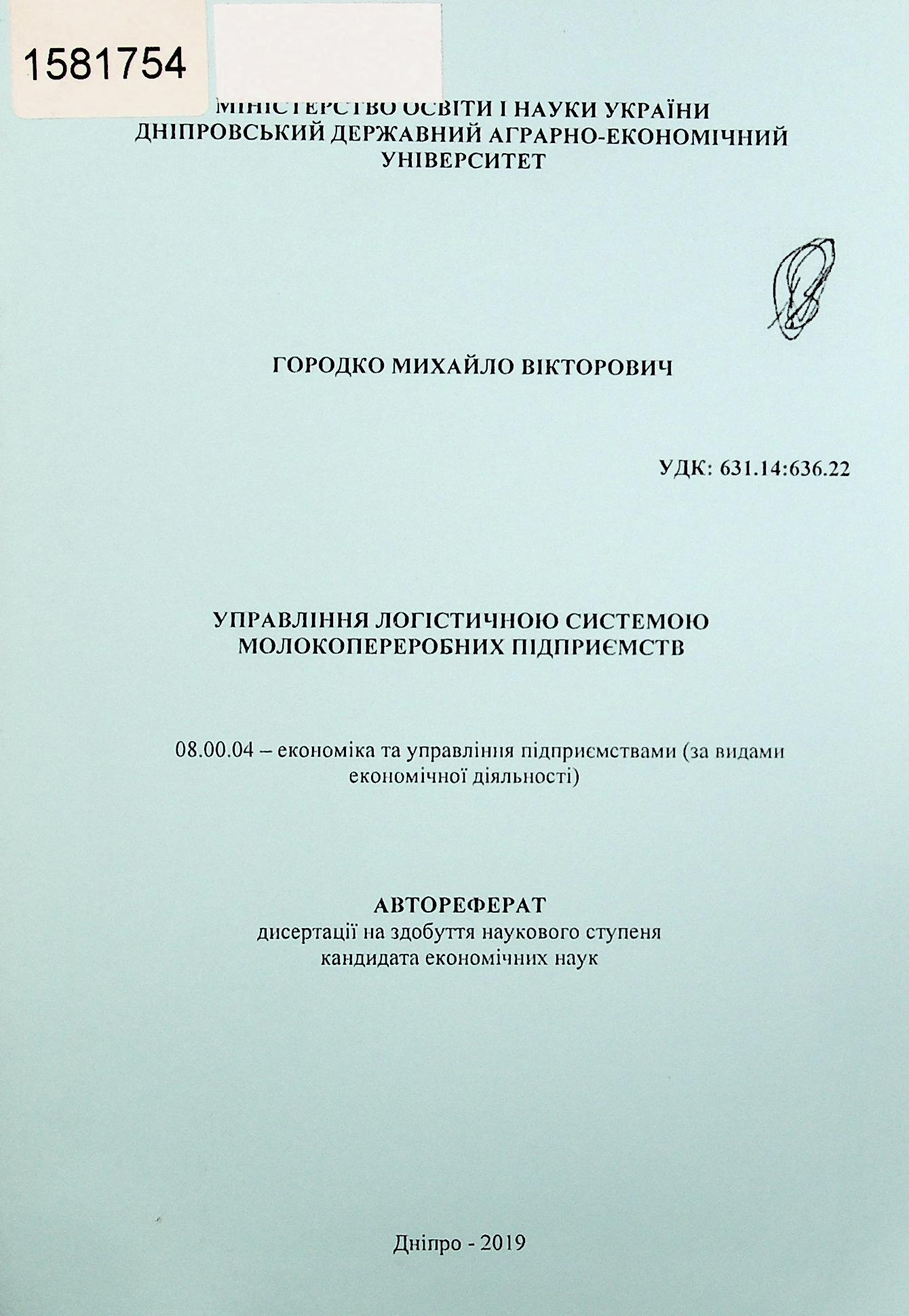 1581754

МІНІСТЕРСТВО ОСВІТИ І НАУКИ УКРАЇНИ
ДНІПРОВСЬКИЙ ДЕРЖАВНИЙ АГРАРНО-ЕКОНОМІЧНИЙ
УНІВЕРСИТЕТ

ГОРОДКО МИХАЙЛО ВІКТОРОВИЧ

УДК: 631.14:636.22

УПРАВЛІННЯ ЛОГІСТИЧНОЮ СИСТЕМОЮ
МОЛОКОПЕРЕРОБНИХ ПІДПРИЄМСТВ

08.00.04 – економіка та управління підприємствами (за видами економічної діяльності)

АВТОРЕФЕРАТ
дисертації на здобуття наукового ступеня
кандидата економічних наук

Дніпро - 2019